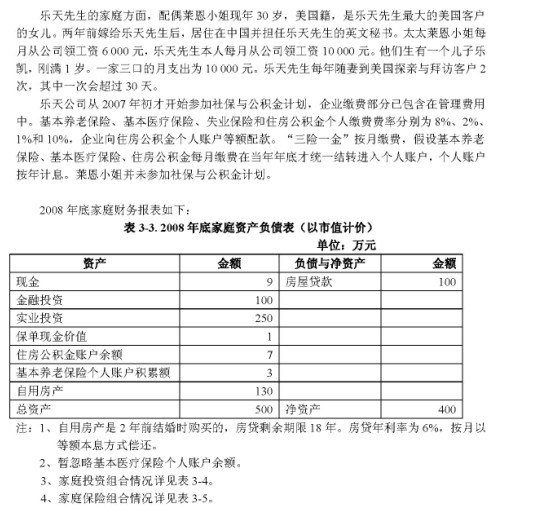 乐天先生的家庭方面，配偶莱恩小姐现年 30 岁，美国籍，是乐天先生最大的美国客户的女儿。两年前嫁给乐天先生后，居住在中国并担任乐天先生的英文秘书。太太莱恩小姐每月从公司领工资 6 000 元，乐天先生本人每月从公司领工资 10 000 元。他们生有一个儿子乐凯，刚满 1 岁。一家三口的月支出为 10 000 元。乐天先生每年随妻到美国探亲与拜访客户 2 次，其中一次会超过 30 天。

乐天公司从 2007 年初才开始参加社保与公积金计划，企业缴费部分已包含在管理费用中。基本养老保险、基本医疗保险、失业保险和住房公积金个人缴费费率分别为 8%、2%、1%和 10%，企业向住房公积金个人账户等额配款。“三险一金”按月缴费，假设基本养老保险、基本医疗保险、住房公积金每月缴费在当年年底才统一结转进入个人账户，个人账户按年计息。莱恩小姐并未参加社保与公积金计划。

2008 年底家庭财务报表如下：

表 3-3. 2008 年底家庭资产负债表（以市值计价）

单位：万元

| 资产 | 金额 | 负债与净资产 | 金额 |
|---|---|---|---|
| 现金 | 9 | 房屋贷款 | 100 |
| 金融投资 | 100 | | |
| 实业投资 | 250 | | |
| 保单现金价值 | 1 | | |
| 住房公积金账户余额 | 7 | | |
| 基本养老保险个人账户积累额 | 3 | | |
| 自用房产 | 130 | | |
| 总资产 | 500 | 净资产 | 400 |

注：1、自用房产是 2 年前结婚时购买的，房贷剩余期限 18 年。房贷年利率为 6%，按月以等额本息方式偿还。

2、暂忽略基本医疗保险个人账户余额。

3、家庭投资组合情况详见表 3-4。

4、家庭保险组合情况详见表 3-5。